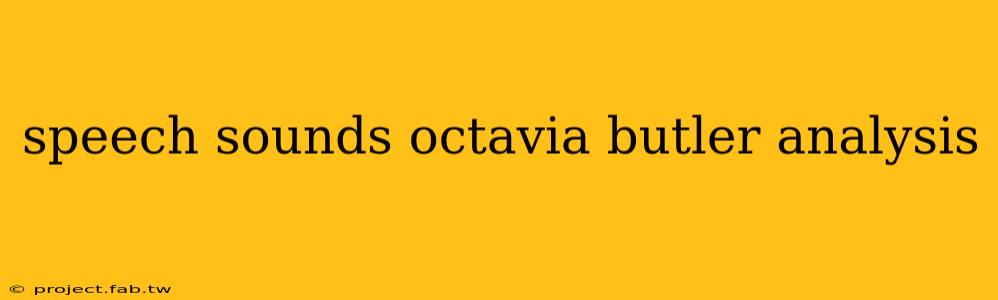 speech sounds octavia butler analysis

© project.fab.tw